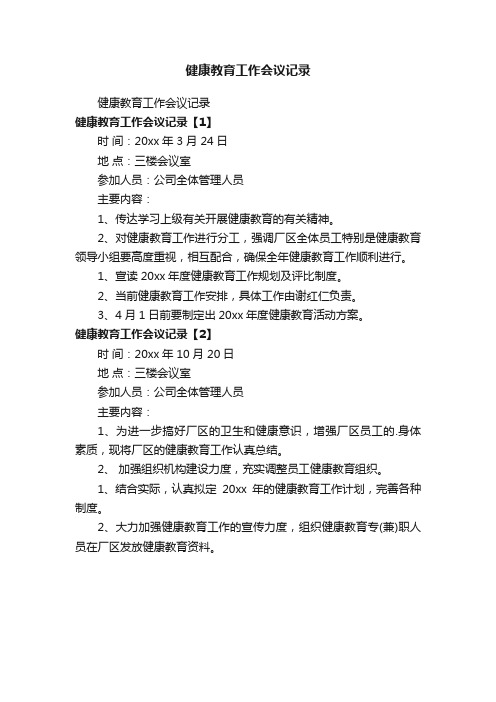 健康教育工作会议记录

健康教育工作会议记录

健康教育工作会议记录【1】

时 间：20xx 年 3 月 24 日

地 点：三楼会议室

参加人员：公司全体管理人员

主要内容：

1、传达学习上级有关开展健康教育的有关精神。

2、对健康教育工作进行分工，强调厂区全体员工特别是健康教育领导小组要高度重视，相互配合，确保全年健康教育工作顺利进行。

1、宣读 20xx 年度健康教育工作规划及评比制度。

2、当前健康教育工作安排，具体工作由谢红仁负责。

3、4 月 1 日前要制定出 20xx 年度健康教育活动方案。

健康教育工作会议记录【2】

时 间：20xx 年 10 月 20 日

地 点：三楼会议室

参加人员：公司全体管理人员

主要内容：

1、为进一步搞好厂区的卫生和健康意识，增强厂区员工的.身体素质，现将厂区的健康教育工作认真总结。

2、 加强组织机构建设力度，充实调整员工健康教育组织。

1、结合实际，认真拟定 20xx 年的健康教育工作计划，完善各种制度。

2、大力加强健康教育工作的宣传力度，组织健康教育专(兼)职人员在厂区发放健康教育资料。